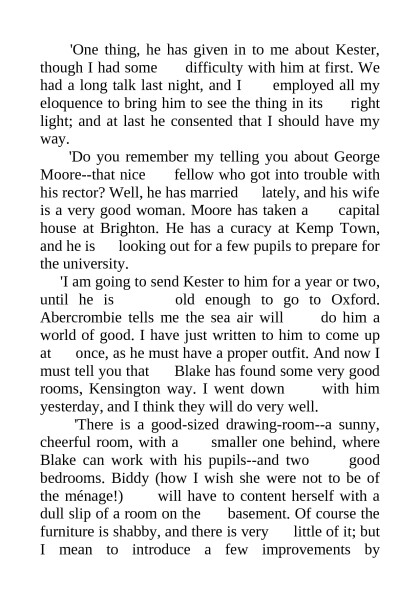 'One thing, he has given in to me about Kester, though I had some difficulty with him at first. We had a long talk last night, and I employed all my eloquence to bring him to see the thing in its right light; and at last he consented that I should have my way.

'Do you remember my telling you about George Moore--that nice fellow who got into trouble with his rector? Well, he has married lately, and his wife is a very good woman. Moore has taken a capital house at Brighton. He has a curacy at Kemp Town, and he is looking out for a few pupils to prepare for the university.

'I am going to send Kester to him for a year or two, until he is old enough to go to Oxford. Abercrombie tells me the sea air will do him a world of good. I have just written to him to come up at once, as he must have a proper outfit. And now I must tell you that Blake has found some very good rooms, Kensington way. I went down with him yesterday, and I think they will do very well.

'There is a good-sized drawing-room--a sunny, cheerful room, with a smaller one behind, where Blake can work with his pupils--and two good bedrooms. Biddy (how I wish she were not to be of the ménage!) will have to content herself with a dull slip of a room on the basement. Of course the furniture is shabby, and there is very little of it; but I mean to introduce a few improvements by